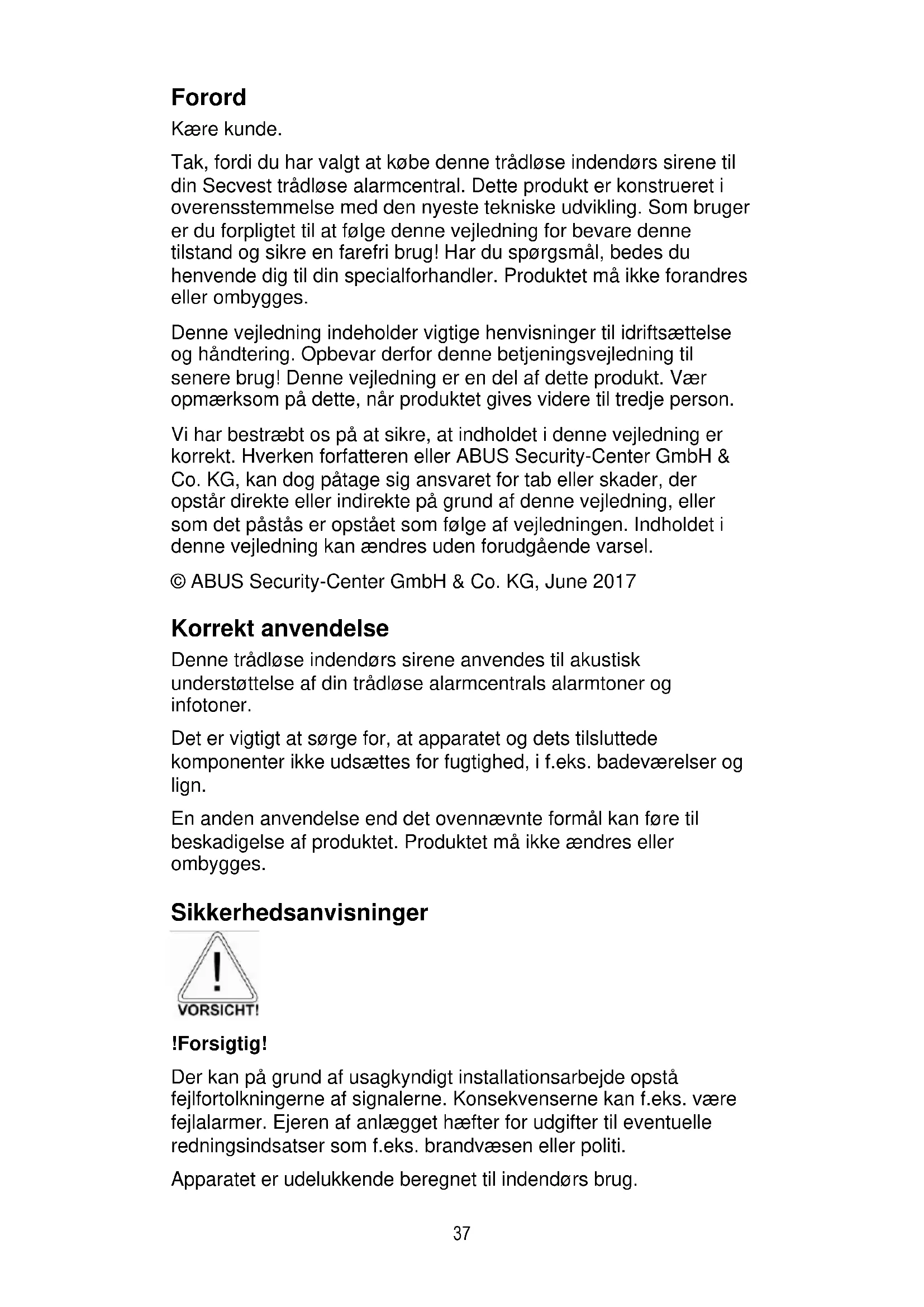 Forord

Kære kunde.

Tak, fordi du har valgt at købe denne trådløse indendørs sirene til din Secvest trådløse alarmcentral. Dette produkt er konstrueret i overensstemmelse med den nyeste tekniske udvikling. Som bruger er du forpligtet til at følge denne vejledning for bevare denne tilstand og sikre en farefri brug! Har du spørgsmål, bedes du henvende dig til din specialforhandler. Produktet må ikke forandres eller ombygges.

Denne vejledning indeholder vigtige henvisninger til idriftsættelse og håndtering. Opbevar derfor denne betjeningsvejledning til senere brug! Denne vejledning er en del af dette produkt. Vær opmærksom på dette, når produktet gives videre til tredje person.

Vi har bestræbt os på at sikre, at indholdet i denne vejledning er korrekt. Hverken forfatteren eller ABUS Security-Center GmbH & Co. KG, kan dog påtage sig ansvaret for tab eller skader, der opstår direkte eller indirekte på grund af denne vejledning, eller som det påstås er opstået som følge af vejledningen. Indholdet i denne vejledning kan ændres uden forudgående varsel.

© ABUS Security-Center GmbH & Co. KG, June 2017

Korrekt anvendelse

Denne trådløse indendørs sirene anvendes til akustisk understøttelse af din trådløse alarmcentrals alarmtoner og infotoner.

Det er vigtigt at sørge for, at apparatet og dets tilsluttede komponenter ikke udsættes for fugtighed, i f.eks. badeværelser og lign.

En anden anvendelse end det ovennævnte formål kan føre til beskadigelse af produktet. Produktet må ikke ændres eller ombygges.

Sikkerhedsanvisninger

VORSICHT!

!Forsigtig!

Der kan på grund af usagkyndigt installationsarbejde opstå fejlfortolkningerne af signalerne. Konsekvenserne kan f.eks. være fejlalarmer. Ejeren af anlægget hæfter for udgifter til eventuelle redningsindsatser som f.eks. brandvæsen eller politi.

Apparatet er udelukkende beregnet til indendørs brug.

37